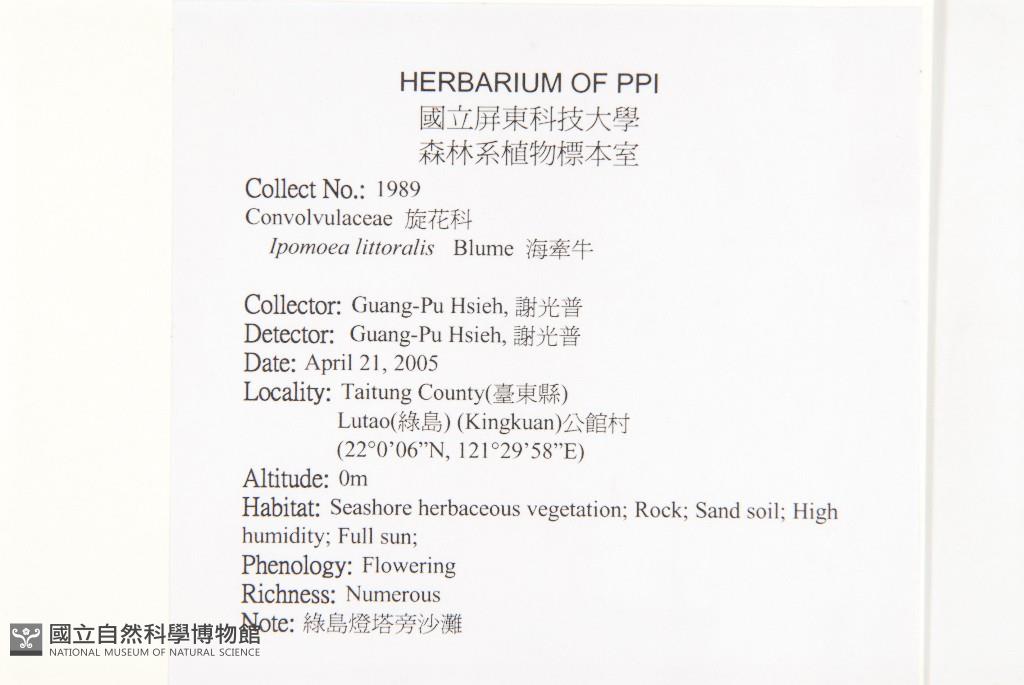 HERBARIUM OF PPI
國立屏東科技大學
森林系植物標本室

Collect No.: 1989
Convolvulaceae 旋花科
Ipomoea littoralis Blume 海牽牛

Collector: Guang-Pu Hsieh, 謝光普
Detector: Guang-Pu Hsieh, 謝光普
Date: April 21, 2005
Locality: Taitung County(臺東縣)
Lutao(綠島) (Kingkuan)公館村
(22°0'06"N, 121°29'58"E)
Altitude: 0m
Habitat: Seashore herbaceous vegetation; Rock; Sand soil; High humidity; Full sun;
Phenology: Flowering
Richness: Numerous
Note: 綠島燈塔旁沙灘

國立自然科學博物館
NATIONAL MUSEUM OF NATURAL SCIENCE